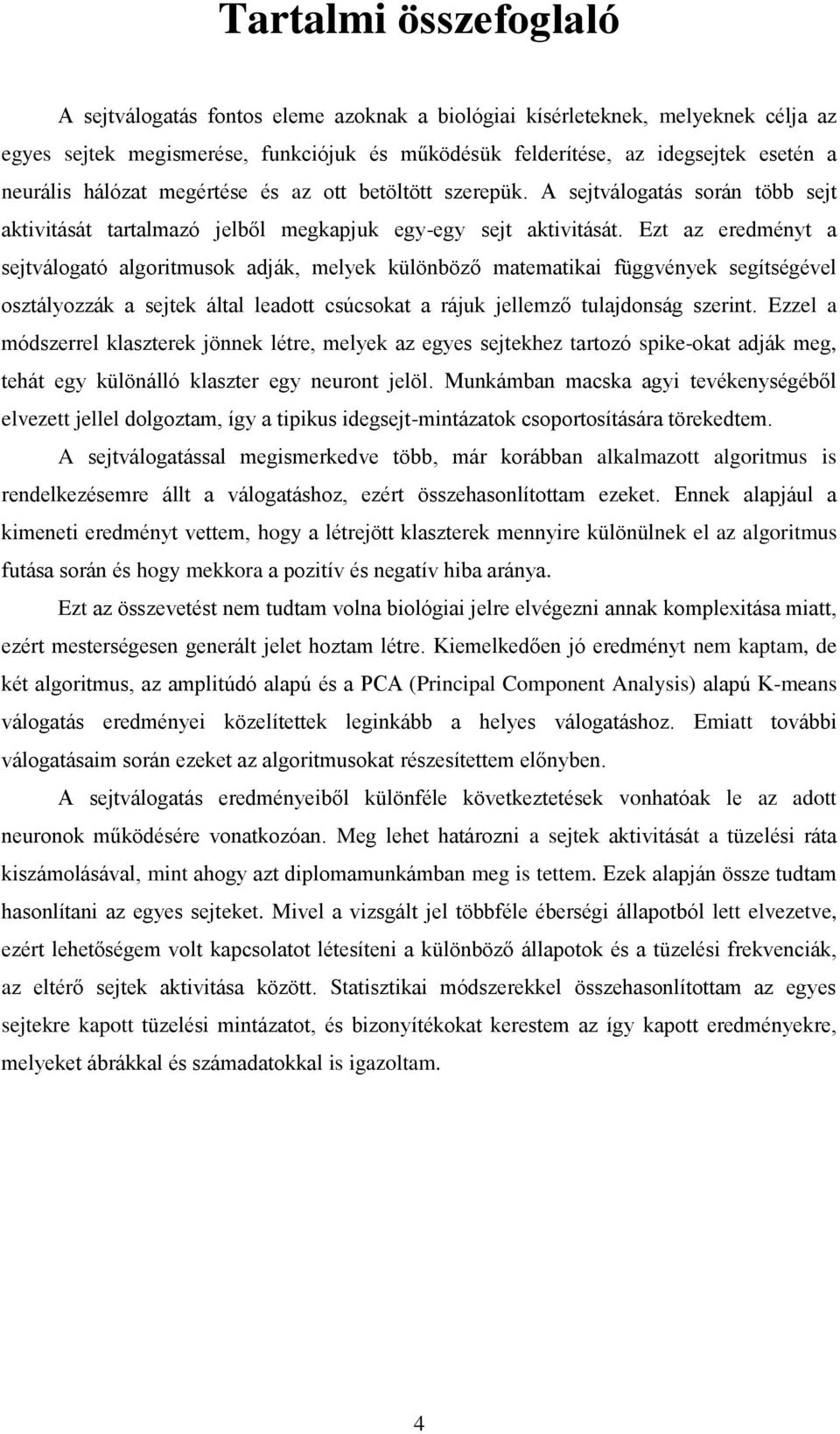 Tartalmi összefoglaló

A sejtválogatás fontos eleme azoknak a biológiai kísérleteknek, melyeknek célja az egyes sejtek megismerése, funkciójuk és működésük felderítése, az idegsejtek esetén a neurális hálózat megértése és az ott betöltött szerepük. A sejtválogatás során több sejt aktivitását tartalmazó jelből megkapjuk egy-egy sejt aktivitását. Ezt az eredményt a sejtválogató algoritmusok adják, melyek különböző matematikai függvények segítségével osztályozzák a sejtek által leadott csúcsokat a rájuk jellemző tulajdonság szerint. Ezzel a módszerrel klaszterek jönnek létre, melyek az egyes sejtekhez tartozó spike-okat adják meg, tehát egy különálló klaszter egy neuront jelöl. Munkámban macska agyi tevékenységéből elvezett jellel dolgoztam, így a tipikus idegsejt-mintázatok csoportosítására törekedtem.

A sejtválogatással megismerkedve több, már korábban alkalmazott algoritmus is rendelkezésemre állt a válogatáshoz, ezért összehasonlítottam ezeket. Ennek alapjául a kimeneti eredményt vettem, hogy a létrejött klaszterek mennyire különülnek el az algoritmus futása során és hogy mekkora a pozitív és negatív hiba aránya.

Ezt az összevetést nem tudtam volna biológiai jelre elvégezni annak komplexitása miatt, ezért mesterségesen generált jelet hoztam létre. Kiemelkedően jó eredményt nem kaptam, de két algoritmus, az amplitúdó alapú és a PCA (Principal Component Analysis) alapú K-means válogatás eredményei közelítettek leginkább a helyes válogatáshoz. Emiatt további válogatásaim során ezeket az algoritmusokat részesítettem előnyben.

A sejtválogatás eredményeiből különféle következtetések vonhatóak le az adott neuronok működésére vonatkozóan. Meg lehet határozni a sejtek aktivitását a tüzelési ráta kiszámolásával, mint ahogy azt diplomamunkámban meg is tettem. Ezek alapján össze tudtam hasonlítani az egyes sejteket. Mivel a vizsgált jel többféle éberségi állapotból lett elvezetve, ezért lehetőségem volt kapcsolatot létesíteni a különböző állapotok és a tüzelési frekvenciák, az eltérő sejtek aktivitása között. Statisztikai módszerekkel összehasonlítottam az egyes sejtekre kapott tüzelési mintázatot, és bizonyítékokat kerestem az így kapott eredményekre, melyeket ábrákkal és számadatokkal is igazoltam.

4